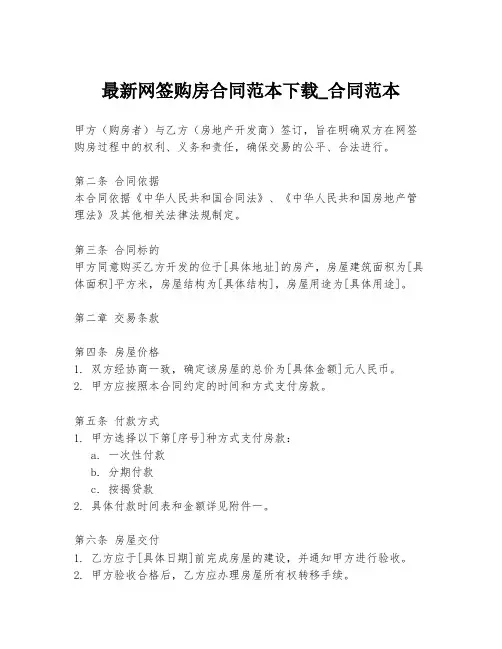 最新网签购房合同范本下载_合同范本

甲方（购房者）与乙方（房地产开发商）签订，旨在明确双方在网签购房过程中的权利、义务和责任，确保交易的公平、合法进行。

第二条 合同依据
本合同依据《中华人民共和国合同法》、《中华人民共和国房地产管理法》及其他相关法律法规制定。

第三条 合同标的
甲方同意购买乙方开发的位于[具体地址]的房产，房屋建筑面积为[具体面积]平方米，房屋结构为[具体结构]，房屋用途为[具体用途]。

第二章 交易条款

第四条 房屋价格
1. 双方经协商一致，确定该房屋的总价为[具体金额]元人民币。
2. 甲方应按照本合同约定的时间和方式支付房款。

第五条 付款方式
1. 甲方选择以下第[序号]种方式支付房款：
a. 一次性付款
b. 分期付款
c. 按揭贷款
2. 具体付款时间表和金额详见附件一。

第六条 房屋交付
1. 乙方应于[具体日期]前完成房屋的建设，并通知甲方进行验收。
2. 甲方验收合格后，乙方应办理房屋所有权转移手续。